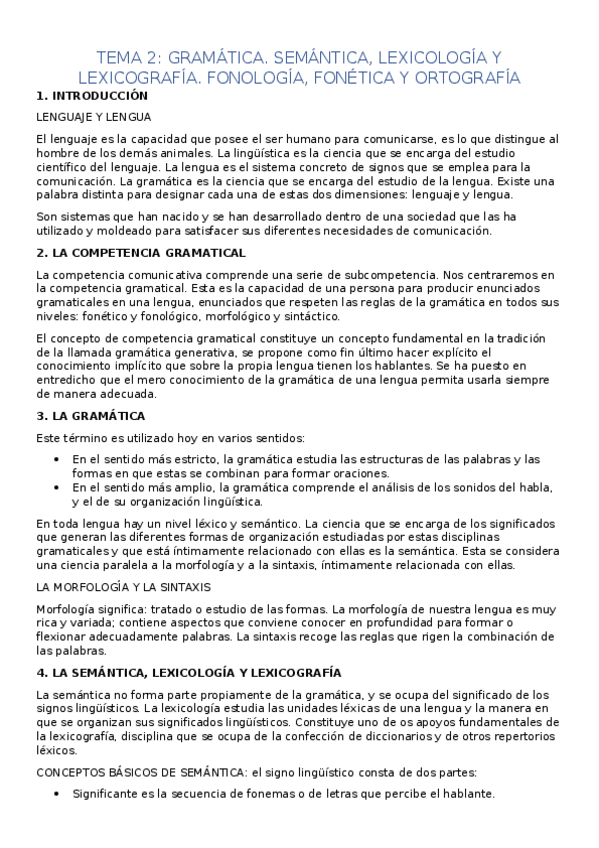 TEMA 2: GRAMÁTICA. SEMÁNTICA, LEXICOLOGÍA Y LEXICOGRAFÍA. FONOLOGÍA, FONÉTICA Y ORTOGRAFÍA

1. INTRODUCCIÓN

LENGUAJE Y LENGUA

El lenguaje es la capacidad que posee el ser humano para comunicarse, es lo que distingue al hombre de los demás animales. La lingüística es la ciencia que se encarga del estudio científico del lenguaje. La lengua es el sistema concreto de signos que se emplea para la comunicación. La gramática es la ciencia que se encarga del estudio de la lengua. Existe una palabra distinta para designar cada una de estas dos dimensiones: lenguaje y lengua.

Son sistemas que han nacido y se han desarrollado dentro de una sociedad que las ha utilizado y moldeado para satisfacer sus diferentes necesidades de comunicación.

2. LA COMPETENCIA GRAMATICAL

La competencia comunicativa comprende una serie de subcompetencia. Nos centraremos en la competencia gramatical. Esta es la capacidad de una persona para producir enunciados gramaticales en una lengua, enunciados que respeten las reglas de la gramática en todos sus niveles: fonético y fonológico, morfológico y sintáctico.

El concepto de competencia gramatical constituye un concepto fundamental en la tradición de la llamada gramática generativa, se propone como fin último hacer explícito el conocimiento implícito que sobre la propia lengua tienen los hablantes. Se ha puesto en entredicho que el mero conocimiento de la gramática de una lengua permita usarla siempre de manera adecuada.

3. LA GRAMÁTICA

Este término es utilizado hoy en varios sentidos:

• En el sentido más estricto, la gramática estudia las estructuras de las palabras y las formas en que estas se combinan para formar oraciones.
• En el sentido más amplio, la gramática comprende el análisis de los sonidos del habla, y el de su organización lingüística.

En toda lengua hay un nivel léxico y semántico. La ciencia que se encarga de los significados que generan las diferentes formas de organización estudiadas por estas disciplinas gramaticales y que está íntimamente relacionado con ellas es la semántica. Esta se considera una ciencia paralela a la morfología y a la sintaxis, íntimamente relacionada con ellas.

LA MORFOLOGÍA Y LA SINTAXIS

Morfología significa: tratado o estudio de las formas. La morfología de nuestra lengua es muy rica y variada; contiene aspectos que conviene conocer en profundidad para formar o flexionar adecuadamente palabras. La sintaxis recoge las reglas que rigen la combinación de las palabras.

4. LA SEMÁNTICA, LEXICOLOGÍA Y LEXICOGRAFÍA

La semántica no forma parte propiamente de la gramática, y se ocupa del significado de los signos lingüísticos. La lexicología estudia las unidades léxicas de una lengua y la manera en que se organizan sus significados lingüísticos. Constituye uno de os apoyos fundamentales de la lexicografía, disciplina que se ocupa de la confección de diccionarios y de otros repertorios léxicos.

CONCEPTOS BÁSICOS DE SEMÁNTICA: el signo lingüístico consta de dos partes:

• Significante es la secuencia de fonemas o de letras que percibe el hablante.